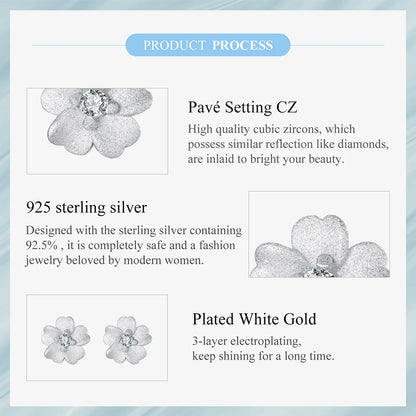 PRODUCT PROCESS

Pavé Setting CZ

High quality cubic zircons, which possess similar reflection like diamonds, are inlaid to bright your beauty.

925 sterling silver

Designed with the sterling silver containing 92.5% , it is completely safe and a fashion jewelry beloved by modern women.

Plated White Gold

3-layer electroplating, keep shining for a long time.